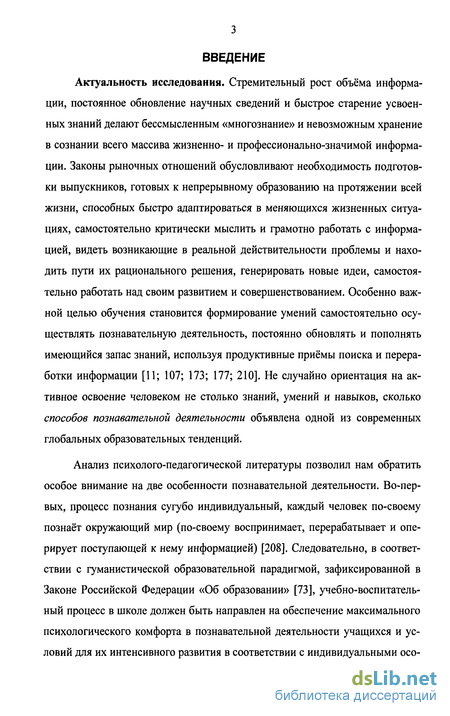 3

ВВЕДЕНИЕ

Актуальность исследования. Стремительный рост объёма информации, постоянное обновление научных сведений и быстрое старение усвоенных знаний делают бессмысленным «многознание» и невозможным хранение в сознании всего массива жизненно- и профессионально-значимой информации. Законы рыночных отношений обусловливают необходимость подготовки выпускников, готовых к непрерывному образованию на протяжении всей жизни, способных быстро адаптироваться в меняющихся жизненных ситуациях, самостоятельно критически мыслить и грамотно работать с информацией, видеть возникающие в реальной действительности проблемы и находить пути их рационального решения, генерировать новые идеи, самостоятельно работать над своим развитием и совершенствованием. Особенно важной целью обучения становится формирование умений самостоятельно осуществлять познавательную деятельность, постоянно обновлять и пополнять имеющийся запас знаний, используя продуктивные приёмы поиска и переработки информации [11; 107; 173; 177; 210]. Не случайно ориентация на активное освоение человеком не столько знаний, умений и навыков, сколько способов познавательной деятельности объявлена одной из современных глобальных образовательных тенденций.

Анализ психолого-педагогической литературы позволил нам обратить особое внимание на две особенности познавательной деятельности. Во-первых, процесс познания сугубо индивидуальный, каждый человек по-своему познаёт окружающий мир (по-своему воспринимает, перерабатывает и оперирует поступающей к нему информацией) [208]. Следовательно, в соответствии с гуманистической образовательной парадигмой, зафиксированной в Законе Российской Федерации «Об образовании» [73], учебно-воспитательный процесс в школе должен быть направлен на обеспечение максимального психологического комфорта в познавательной деятельности учащихся и условий для их интенсивного развития в соответствии с индивидуальными осо-

dsLib.net
библиотека диссертаций